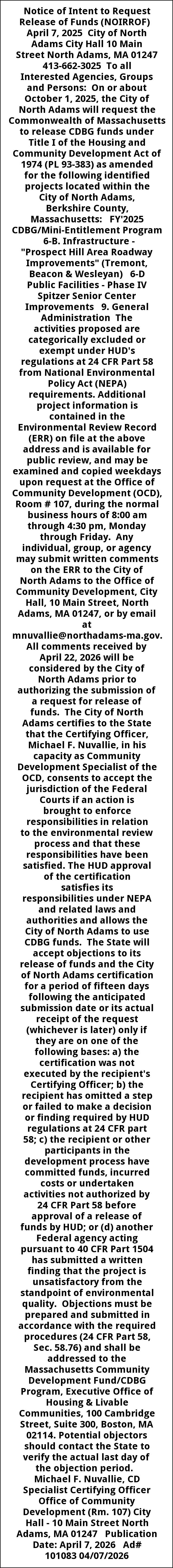 Notice of Intent to Request Release of Funds (NOIRROF) April 7, 2025 City of North Adams City Hall 10 Main Street North Adams, MA 01247 413-662-3025 To all Interested Agencies, Groups and Persons: On or about October 1, 2025, the City of North Adams will request the Commonwealth of Massachusetts to release CDBG funds under Title I of the Housing and Community Development Act of 1974 (PL 93-383) as amended for the following identified projects located within the City of North Adams, Berkshire County, Massachusetts: FY'2025 CDBG/Mini-Entitlement Program 6-B. Infrastructure - "Prospect Hill Area Roadway Improvements" (Tremont, Beacon & Wesleyan) 6-D Public Facilities - Phase IV Spitzer Senior Center Improvements 9. General Administration The activities proposed are categorically excluded or exempt under HUD's regulations at 24 CFR Part 58 from National Environmental Policy Act (NEPA) requirements. Additional project information is contained in the Environmental Review Record (ERR) on file at the above address and is available for public review, and may be examined and copied weekdays upon request at the Office of Community Development (OCD), Room # 107, during the normal business hours of 8:00 am through 4:30 pm, Monday through Friday. Any individual, group, or agency may submit written comments on the ERR to the City of North Adams to the Office of Community Development, City Hall, 10 Main Street, North Adams, MA 01247, or by email at mnuvallie@northadams-ma.gov. All comments received by April 22, 2026 will be considered by the City of North Adams prior to authorizing the submission of a request for release of funds. The City of North Adams certifies to the State that the Certifying Officer, Michael F. Nuvallie, in his capacity as Community Development Specialist of the OCD, consents to accept the jurisdiction of the Federal Courts if an action is brought to enforce responsibilities in relation to the environmental review process and that these responsibilities have been satisfied. The HUD approval of the certification satisfies its responsibilities under NEPA and related laws and authorities and allows the City of North Adams to use CDBG funds. The State will accept objections to its release of funds and the City of North Adams certification for a period of fifteen days following the anticipated submission date or its actual receipt of the request (whichever is later) only if they are on one of the following bases: a) the certification was not executed by the recipient's Certifying Officer; b) the recipient has omitted a step or failed to make a decision or finding required by HUD regulations at 24 CFR part 58; c) the recipient or other participants in the development process have committed funds, incurred costs or undertaken activities not authorized by 24 CFR Part 58 before approval of a release of funds by HUD; or (d) another Federal agency acting pursuant to 40 CFR Part 1504 has submitted a written finding that the project is unsatisfactory from the standpoint of environmental quality. Objections must be prepared and submitted in accordance with the required procedures (24 CFR Part 58, Sec. 58.76) and shall be addressed to the Massachusetts Community Development Fund/CDBG Program, Executive Office of Housing & Livable Communities, 100 Cambridge Street, Suite 300, Boston, MA 02114. Potential objectors should contact the State to verify the actual last day of the objection period. Michael F. Nuvallie, CD Specialist Certifying Officer Office of Community Development (Rm. 107) City Hall - 10 Main Street North Adams, MA 01247 Publication Date: April 7, 2026 Ad# 101083 04/07/2026